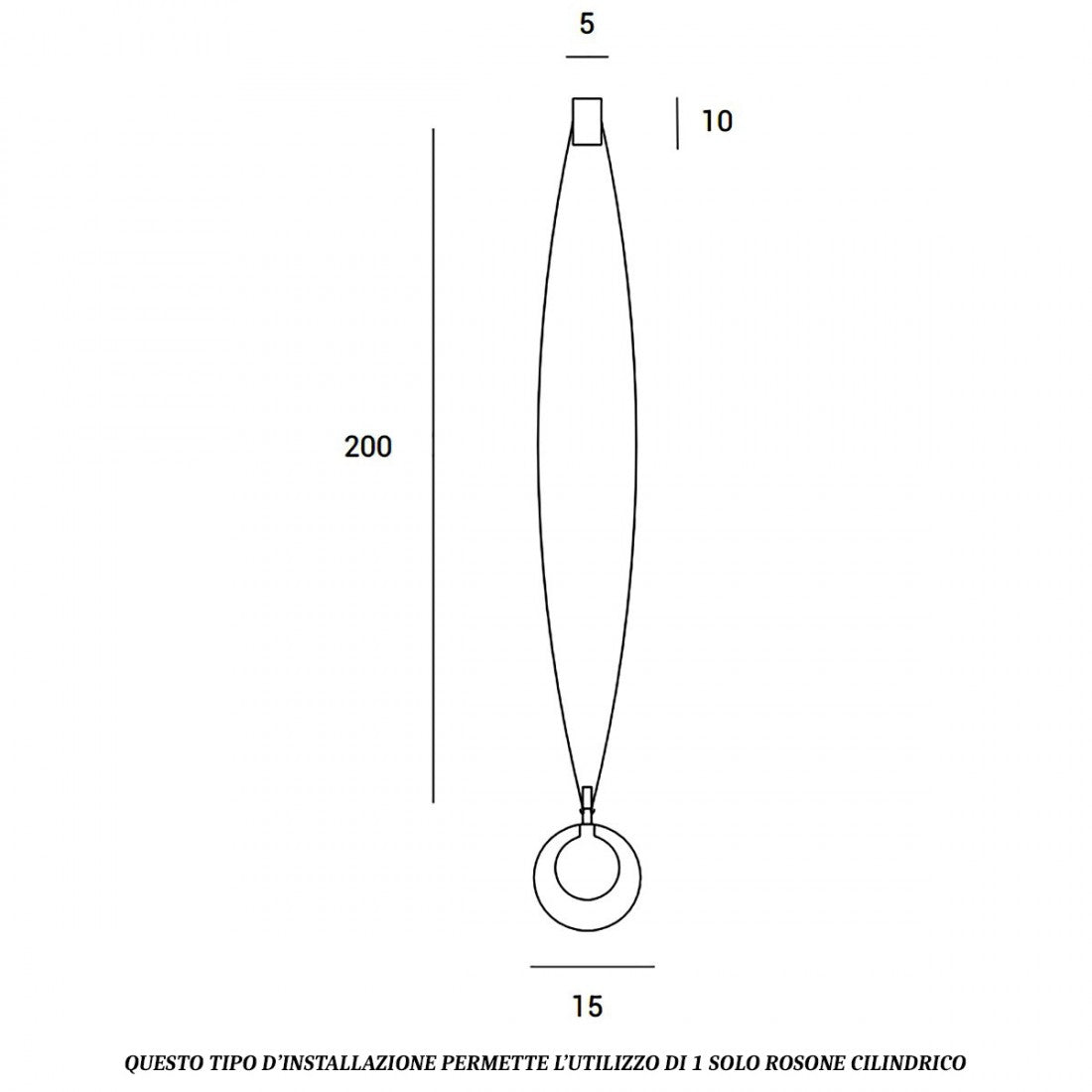 5

10

200

15

QUESTO TIPO D'INSTALLAZIONE PERMETTE L'UTILIZZO DI 1 SOLO ROSONE CILINDRICO